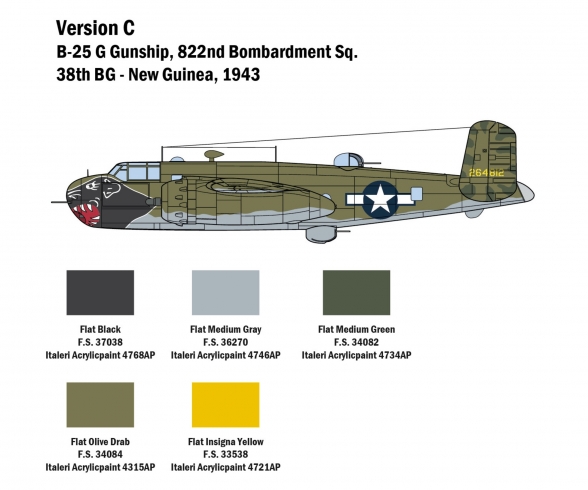 Version C
B-25 G Gunship, 822nd Bombardment Sq.
38th BG - New Guinea, 1943

264812

Flat Black
F.S. 37038
Italeri Acrylicpaint 4768AP

Flat Medium Gray
F.S. 36270
Italeri Acrylicpaint 4746AP

Flat Medium Green
F.S. 34082
Italeri Acrylicpaint 4734AP

Flat Olive Drab
F.S. 34084
Italeri Acrylicpaint 4315AP

Flat Insigna Yellow
F.S. 33538
Italeri Acrylicpaint 4721AP